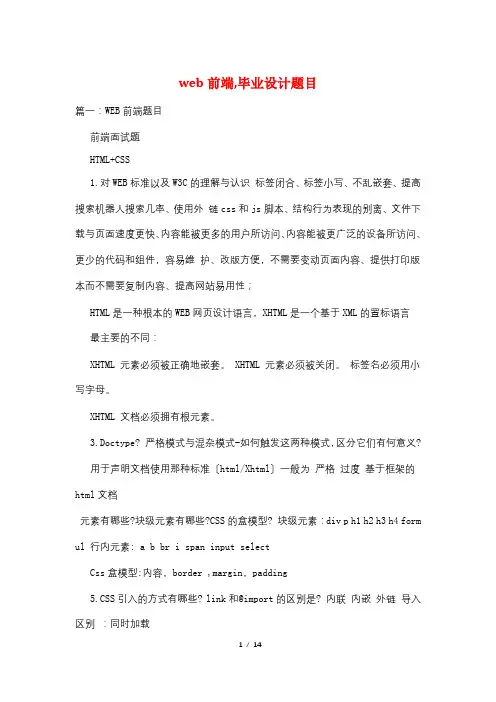 web 前端,毕业设计题目

篇一：WEB 前端题目

前端面试题

HTML+CSS

1.对 WEB 标准以及 W3C 的理解与认识 标签闭合、标签小写、不乱嵌套、提高搜索机器人搜索几率、使用外 链 css 和 js 脚本、结构行为表现的别离、文件下载与页面速度更快、内容能被更多的用户所访问、内容能被更广泛的设备所访问、更少的代码和组件，容易维 护、改版方便，不需要变动页面内容、提供打印版本而不需要复制内容、提高网站易用性；

HTML 是一种根本的 WEB 网页设计语言，XHTML 是一个基于 XML 的置标语言

最主要的不同：

XHTML 元素必须被正确地嵌套。 XHTML 元素必须被关闭。 标签名必须用小写字母。

XHTML 文档必须拥有根元素。

3.Doctype? 严格模式与混杂模式-如何触发这两种模式,区分它们有何意义?

用于声明文档使用那种标准〔html/Xhtml〕一般为 严格 过度 基于框架的 html 文档

元素有哪些?块级元素有哪些?CSS 的盒模型? 块级元素：div p h1 h2 h3 h4 form ul 行内元素: a b br i span input select

Css 盒模型:内容，border ，margin，padding

5.CSS 引入的方式有哪些? link 和@import 的区别是? 内联 内嵌 外链 导入 区别 ：同时加载

1 / 14